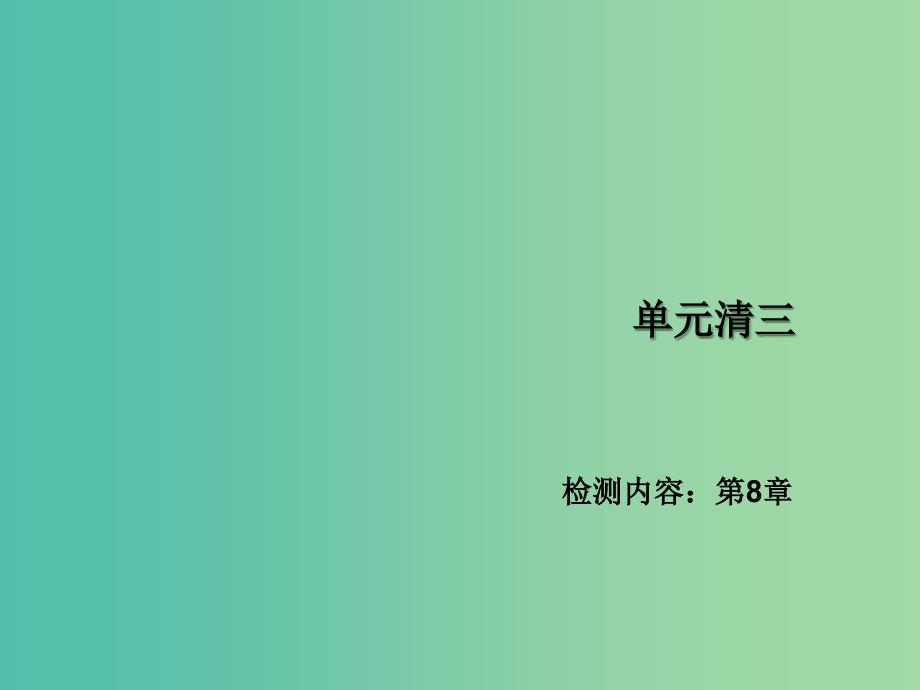 单元清三

检测内容：第8章